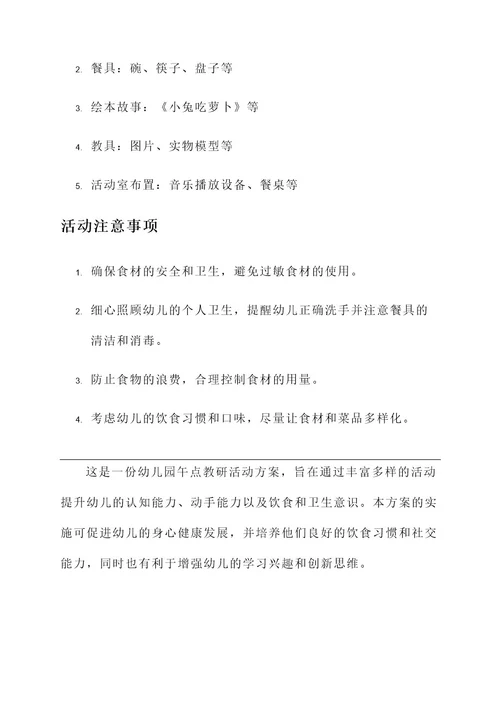 2. 餐具：碗、筷子、盘子等

3. 绘本故事：《小兔吃萝卜》等

4. 教具：图片、实物模型等

5. 活动室布置：音乐播放设备、餐桌等

活动注意事项

1. 确保食材的安全和卫生，避免过敏食材的使用。

2. 细心照顾幼儿的个人卫生，提醒幼儿正确洗手并注意餐具的清洁和消毒。

3. 防止食物的浪费，合理控制食材的用量。

4. 考虑幼儿的饮食习惯和口味，尽量让食材和菜品多样化。

这是一份幼儿园午点教研活动方案，旨在通过丰富多样的活动提升幼儿的认知能力、动手能力以及饮食和卫生意识。本方案的实施可促进幼儿的身心健康发展，并培养他们良好的饮食习惯和社交能力，同时也有利于增强幼儿的学习兴趣和创新思维。